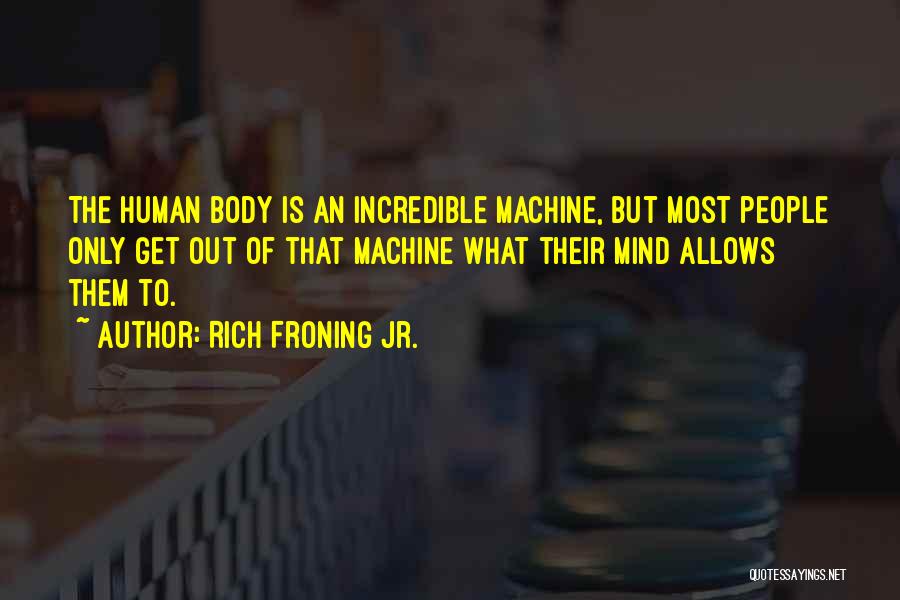 THE HUMAN BODY IS AN INCREDIBLE MACHINE, BUT MOST PEOPLE ONLY GET OUT OF THAT MACHINE WHAT THEIR MIND ALLOWS THEM TO.

~ AUTHOR: RICH FRONING JR.

QUOTESSAYINGS.NET